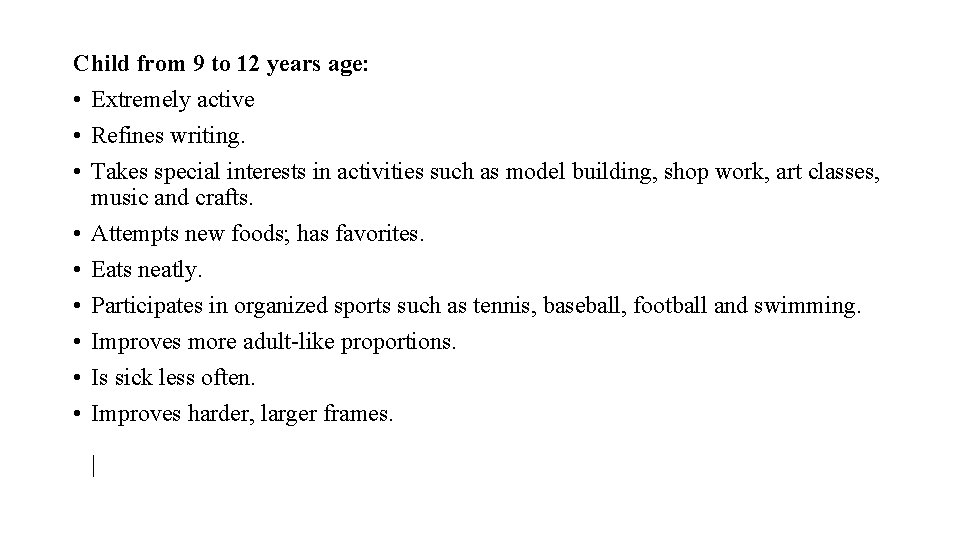 Child from 9 to 12 years age:

• Extremely active
• Refines writing.
• Takes special interests in activities such as model building, shop work, art classes, music and crafts.
• Attempts new foods; has favorites.
• Eats neatly.
• Participates in organized sports such as tennis, baseball, football and swimming.
• Improves more adult-like proportions.
• Is sick less often.
• Improves harder, larger frames.